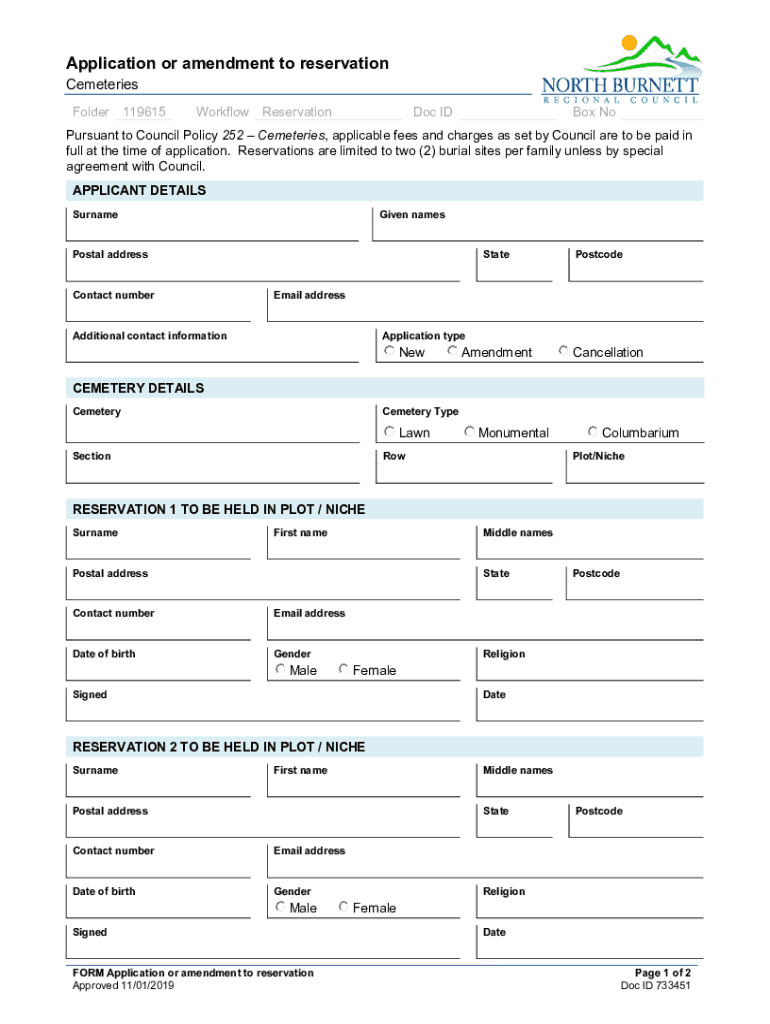 Application or amendment to reservation

Cemeteries

NORTH BURNETT
REGIONAL COUNCIL

Folder 119615 Workflow Reservation Doc ID Box No

Pursuant to Council Policy 252 – Cemeteries, applicable fees and charges as set by Council are to be paid in full at the time of application. Reservations are limited to two (2) burial sites per family unless by special agreement with Council.

APPLICANT DETAILS

Surname

Given names

Postal address

State

Postcode

Contact number

Email address

Additional contact information

Application type

New Amendment Cancellation

CEMETERY DETAILS

Cemetery

Cemetery Type

Lawn Monumental Columbarium

Section

Row

Plot/Niche

RESERVATION 1 TO BE HELD IN PLOT / NICHE

Surname

First name

Middle names

Postal address

State

Postcode

Contact number

Email address

Date of birth

Gender

Male Female

Religion

Signed

Date

RESERVATION 2 TO BE HELD IN PLOT / NICHE

Surname

First name

Middle names

Postal address

State

Postcode

Contact number

Email address

Date of birth

Gender

Male Female

Religion

Signed

Date

FORM Application or amendment to reservation
Approved 11/01/2019

Page 1 of 2
Doc ID 733451